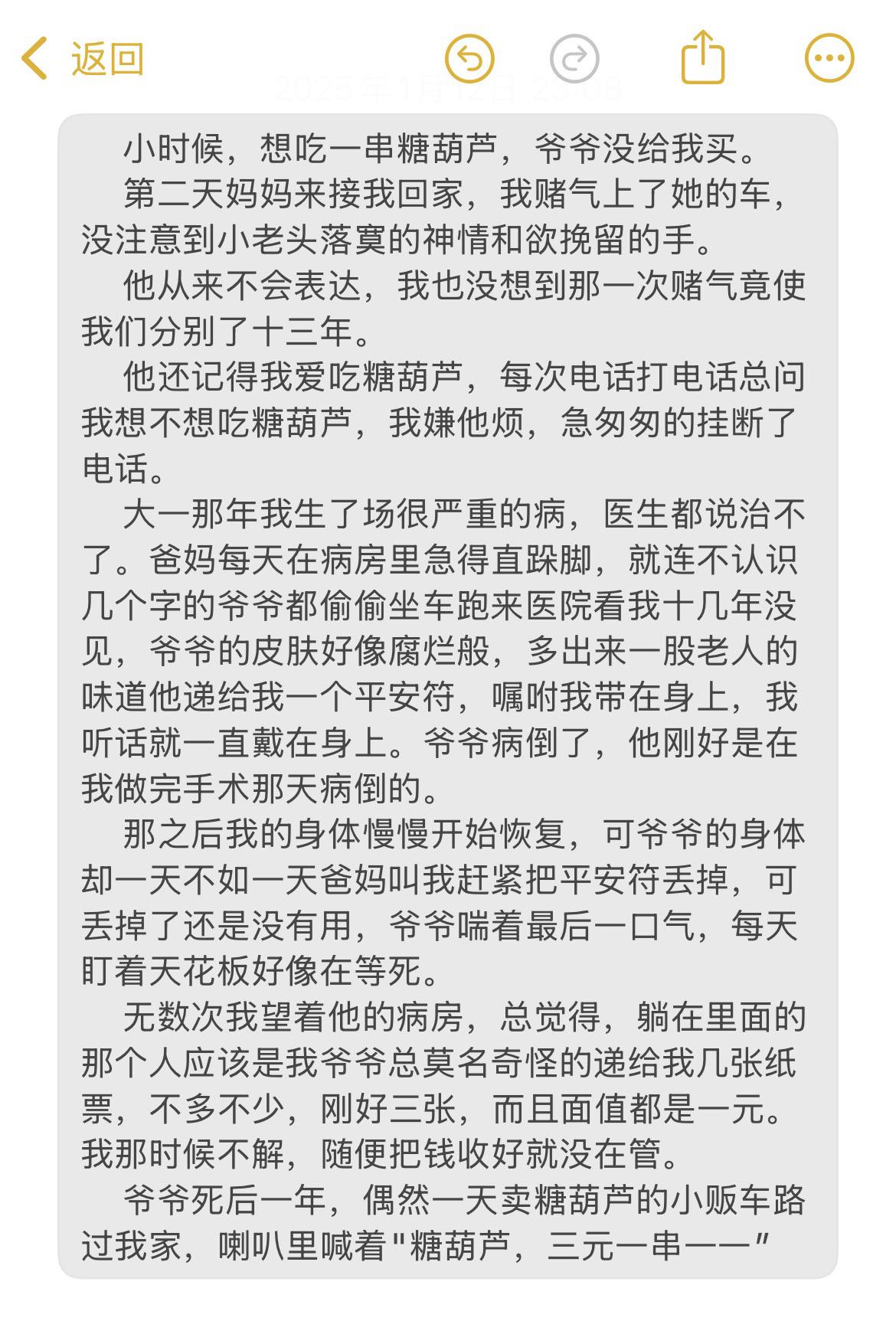 返回

2025年1月12日 23:08

小时候，想吃一串糖葫芦，爷爷没给我买。

第二天妈妈来接我回家，我赌气上了她的车，没注意到小老头落寞的神情和欲挽留的手。

他从来不会表达，我也没想到那一次赌气竟使我们分别了十三年。

他还记得我爱吃糖葫芦，每次电话打电话总问我想不想吃糖葫芦，我嫌他烦，急匆匆的挂断了电话。

大一那年我生了场很严重的病，医生都说治不了。爸妈每天在病房里急得直跺脚，就连不认识几个字的爷爷都偷偷坐车跑来医院看我十几年没见，爷爷的皮肤好像腐烂般，多出来一股老人的味道他递给我一个平安符，嘱咐我带在身上，我听话就一直戴在身上。爷爷病倒了，他刚好是在我做完手术那天病倒的。

那之后我的身体慢慢开始恢复，可爷爷的身体却一天不如一天爸妈叫我赶紧把平安符丢掉，可丢掉了还是没有用，爷爷喘着最后一口气，每天盯着天花板好像在等死。

无数次我望着他的病房，总觉得，躺在里面的那个人应该是我爷爷总莫名奇怪的递给我几张纸票，不多不少，刚好三张，而且面值都是一元。我那时候不解，随便把钱收好就没在管。

爷爷死后一年，偶然一天卖糖葫芦的小贩车路过我家，喇叭里喊着"糖葫芦，三元一串——"